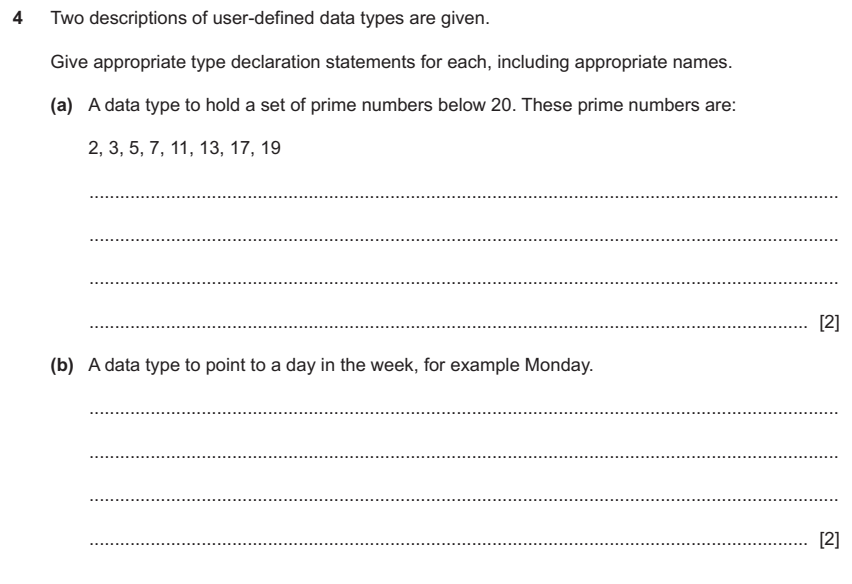 4 Two descriptions of user-defined data types are given.

Give appropriate type declaration statements for each, including appropriate names.

(a) A data type to hold a set of prime numbers below 20. These prime numbers are:

2, 3, 5, 7, 11, 13, 17, 19

[2]

(b) A data type to point to a day in the week, for example Monday.

[2]